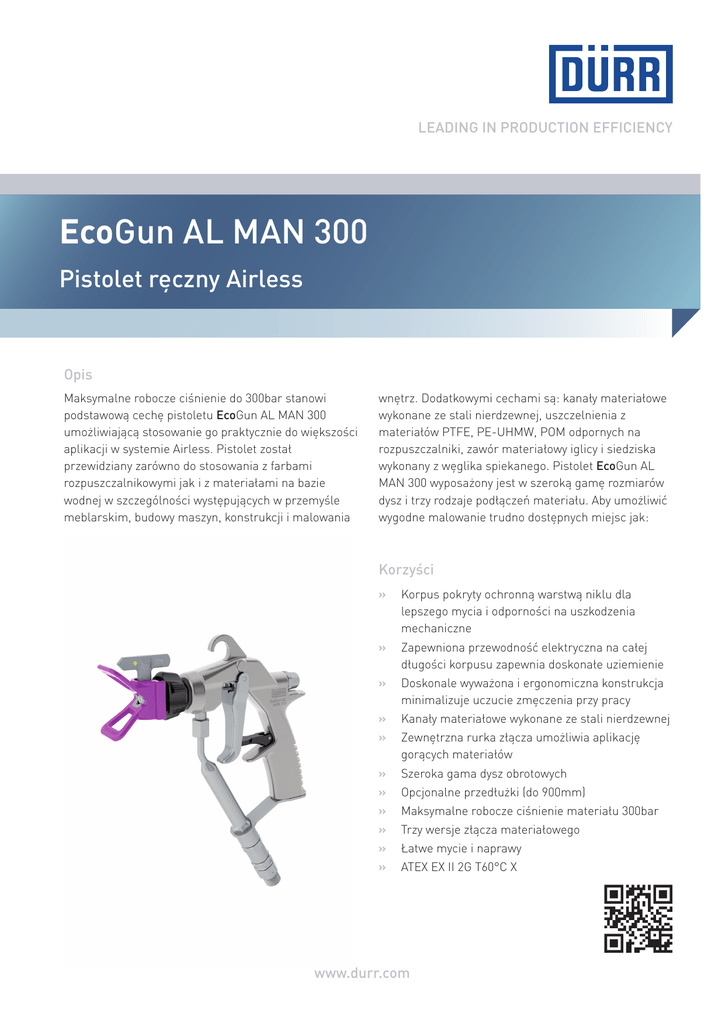 DÜRR

LEADING IN PRODUCTION EFFICIENCY

EcoGun AL MAN 300

Pistolet ręczny Airless

Opis

Maksymalne robocze ciśnienie do 300bar stanowi podstawową cechę pistoletu EcoGun AL MAN 300 umożliwiającą stosowanie go praktycznie do większości aplikacji w systemie Airless. Pistolet został przewidziany zarówno do stosowania z farbami rozpuszczalnikowymi jak i z materiałami na bazie wodnej w szczególności występujących w przemyśle meblarskim, budowy maszyn, konstrukcji i malowania wnętrz. Dodatkowymi cechami są: kanały materiałowe wykonane ze stali nierdzewnej, uszczelnienia z materiałów PTFE, PE-UHMW, POM odpornych na rozpuszczalniki, zawór materiałowy iglicy i siedziska wykonany z węglika spiekanego. Pistolet EcoGun AL MAN 300 wyposażony jest w szeroką gamę rozmiarów dysz i trzy rodzaje podłączeń materiału. Aby umożliwić wygodne malowanie trudno dostępnych miejsc jak:

Korzyści

» Korpus pokryty ochronną warstwą niklu dla lepszego mycia i odporności na uszkodzenia mechaniczne
» Zapewniona przewodność elektryczna na całej długości korpusu zapewnia doskonałe uziemienie
» Doskonale wyważona i ergonomiczna konstrukcja minimalizuje uczucie zmęczenia przy pracy
» Kanały materiałowe wykonane ze stali nierdzewnej
» Zewnętrzna rurka złącza umożliwia aplikację gorących materiałów
» Szeroka gama dysz obrotowych
» Opcjonalne przedłużki (do 900mm)
» Maksymalne robocze ciśnienie materiału 300bar
» Trzy wersje złącza materiałowego
» Łatwe mycie i naprawy
» ATEX EX II 2G T60°C X

www.durr.com